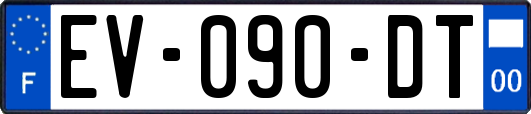 F
EV-090-DT
00